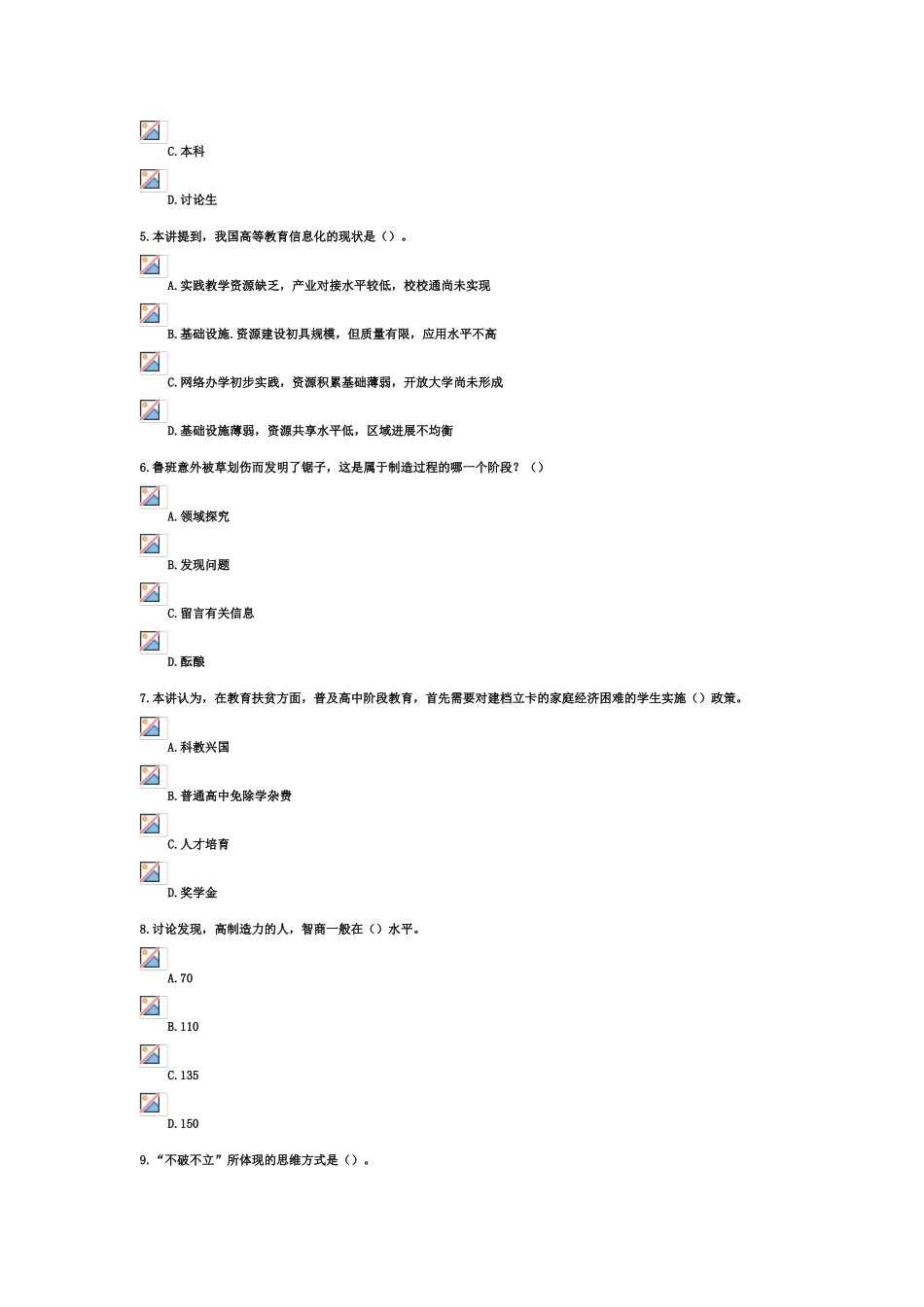 C.本科

D.讨论生

5.本讲提到，我国高等教育信息化的现状是（）。

A.实践教学资源缺乏，产业对接水平较低，校校通尚未实现

B.基础设施.资源建设初具规模，但质量有限，应用水平不高

C.网络办学初步实践，资源积累基础薄弱，开放大学尚未形成

D.基础设施薄弱，资源共享水平低，区域进展不均衡

6.鲁班意外被草划伤而发明了锯子，这是属于制造过程的哪一个阶段？（）

A.领域探究

B.发现问题

C.留言有关信息

D.酝酿

7.本讲认为，在教育扶贫方面，普及高中阶段教育，首先需要对建档立卡的家庭经济困难的学生实施（）政策。

A.科教兴国

B.普通高中免除学杂费

C.人才培育

D.奖学金

8.讨论发现，高制造力的人，智商一般在（）水平。

A.70

B.110

C.135

D.150

9.“不破不立”所体现的思维方式是（）。